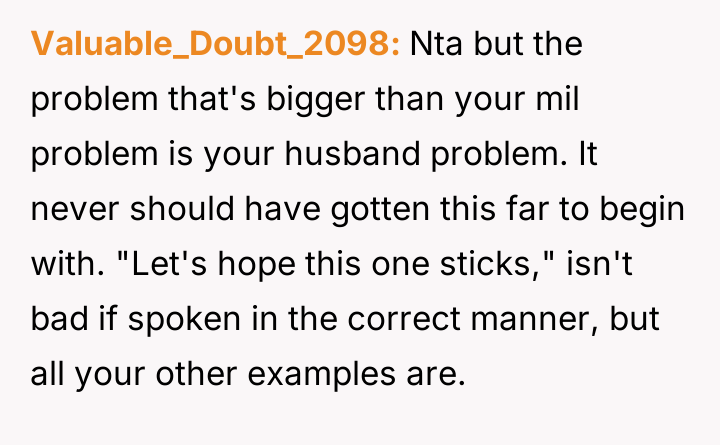 Valuable_Doubt_2098: Nta but the problem that's bigger than your mil problem is your husband problem. It never should have gotten this far to begin with. "Let's hope this one sticks," isn't bad if spoken in the correct manner, but all your other examples are.